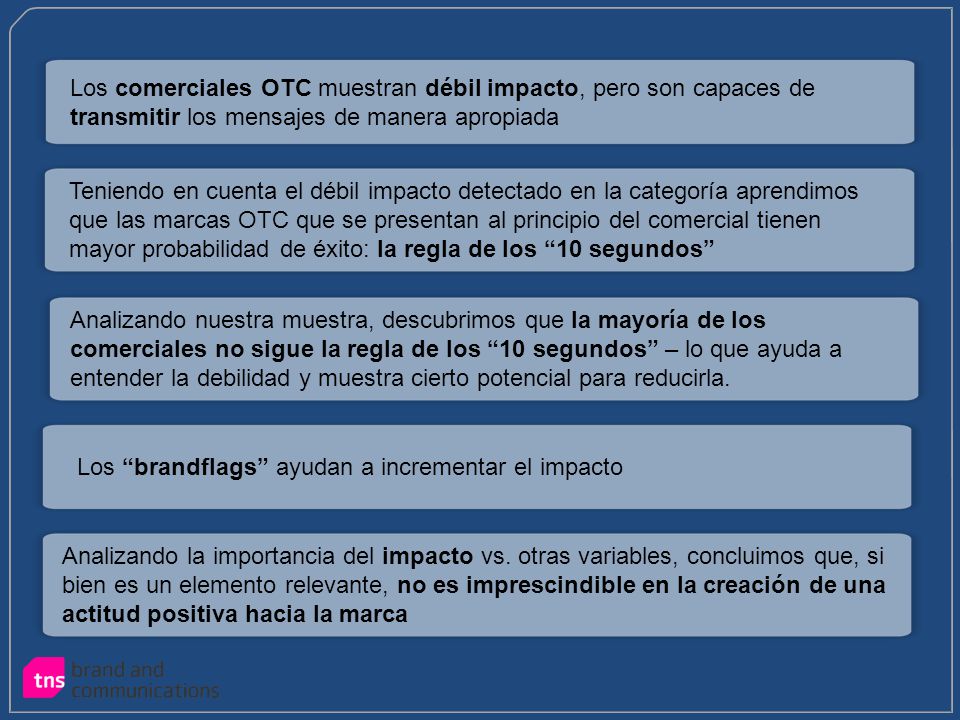 Los comerciales OTC muestran débil impacto, pero son capaces de transmitir los mensajes de manera apropiada

Teniendo en cuenta el débil impacto detectado en la categoría aprendimos que las marcas OTC que se presentan al principio del comercial tienen mayor probabilidad de éxito: la regla de los “10 segundos”

Analizando nuestra muestra, descubrimos que la mayoría de los comerciales no sigue la regla de los “10 segundos” – lo que ayuda a entender la debilidad y muestra cierto potencial para reducirla.

Los “brandflags” ayudan a incrementar el impacto

Analizando la importancia del impacto vs. otras variables, concluimos que, si bien es un elemento relevante, no es imprescindible en la creación de una actitud positiva hacia la marca

tns brand and communications